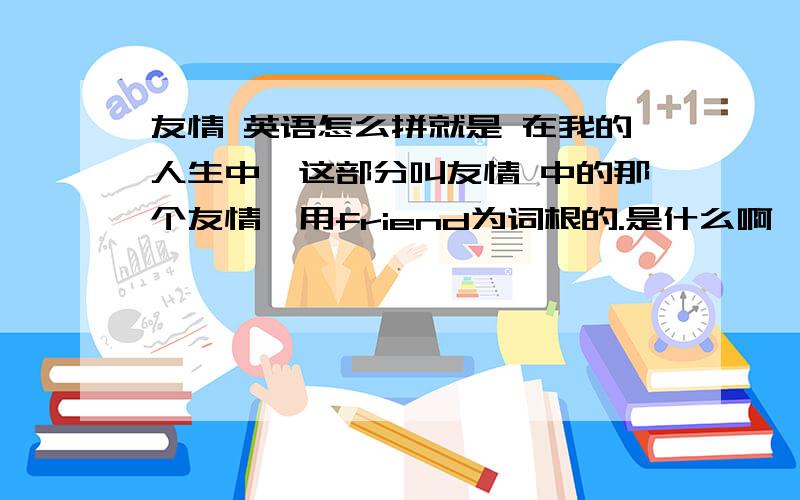 abc

1+1=

友情 英语怎么拼就是 在我的人生中,这部分叫友情 中的那个友情,用friend为词根的.是什么啊